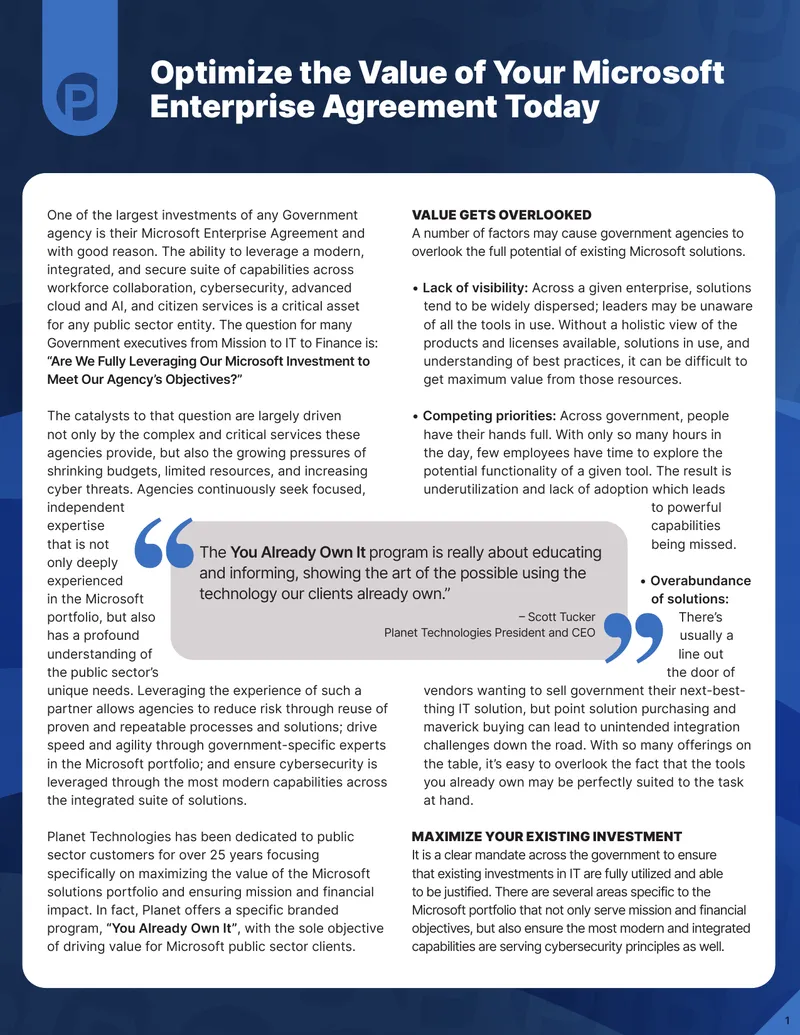 Optimize the Value of Your Microsoft Enterprise Agreement Today

One of the largest investments of any Government agency is their Microsoft Enterprise Agreement and with good reason. The ability to leverage a modern, integrated, and secure suite of capabilities across workforce collaboration, cybersecurity, advanced cloud and AI, and citizen services is a critical asset for any public sector entity. The question for many Government executives from Mission to IT to Finance is: "Are We Fully Leveraging Our Microsoft Investment to Meet Our Agency's Objectives?"

The catalysts to that question are largely driven not only by the complex and critical services these agencies provide, but also the growing pressures of shrinking budgets, limited resources, and increasing cyber threats. Agencies continuously seek focused, independent expertise that is not only deeply experienced in the Microsoft portfolio, but also has a profound understanding of the public sector's unique needs. Leveraging the experience of such a partner allows agencies to reduce risk through reuse of proven and repeatable processes and solutions; drive speed and agility through government-specific experts in the Microsoft portfolio; and ensure cybersecurity is leveraged through the most modern capabilities across the integrated suite of solutions.

Planet Technologies has been dedicated to public sector customers for over 25 years focusing specifically on maximizing the value of the Microsoft solutions portfolio and ensuring mission and financial impact. In fact, Planet offers a specific branded program, "You Already Own It", with the sole objective of driving value for Microsoft public sector clients.

The You Already Own It program is really about educating and informing, showing the art of the possible using the technology our clients already own."

– Scott Tucker
Planet Technologies President and CEO

VALUE GETS OVERLOOKED
A number of factors may cause government agencies to overlook the full potential of existing Microsoft solutions.

• Lack of visibility: Across a given enterprise, solutions tend to be widely dispersed; leaders may be unaware of all the tools in use. Without a holistic view of the products and licenses available, solutions in use, and understanding of best practices, it can be difficult to get maximum value from those resources.

• Competing priorities: Across government, people have their hands full. With only so many hours in the day, few employees have time to explore the potential functionality of a given tool. The result is underutilization and lack of adoption which leads to powerful capabilities being missed.

• Overabundance of solutions: There's usually a line out the door of vendors wanting to sell government their next-best-thing IT solution, but point solution purchasing and maverick buying can lead to unintended integration challenges down the road. With so many offerings on the table, it's easy to overlook the fact that the tools you already own may be perfectly suited to the task at hand.

MAXIMIZE YOUR EXISTING INVESTMENT
It is a clear mandate across the government to ensure that existing investments in IT are fully utilized and able to be justified. There are several areas specific to the Microsoft portfolio that not only serve mission and financial objectives, but also ensure the most modern and integrated capabilities are serving cybersecurity principles as well.

1